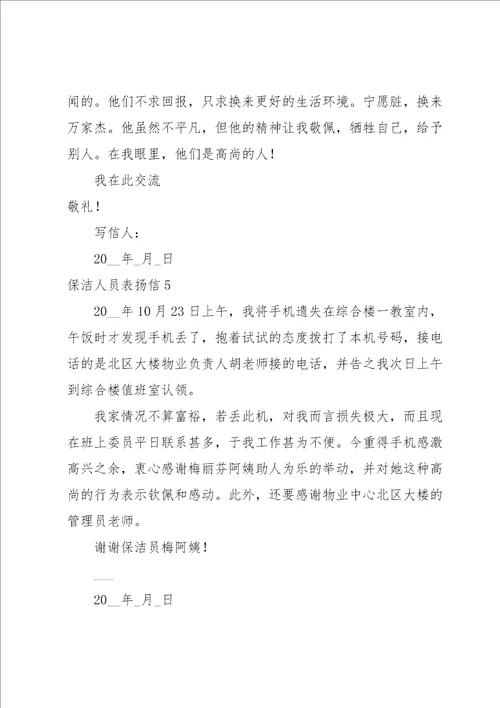 闻的。他们不求回报，只求换来更好的生活环境。宁愿脏，换来万家杰。他虽然不平凡，但他的精神让我敬佩，牺牲自己，给予别人。在我眼里，他们是高尚的人！

我在此交流

敬礼！

写信人：

20__年_月_日

保洁人员表扬信 5

20__年 10 月 23 日上午，我将手机遗失在综合楼一教室内，午饭时才发现手机丢了，抱着试试的态度拨打了本机号码，接电话的是北区大楼物业负责人胡老师接的电话，并告之我次日上午到综合楼值班室认领。

我家情况不算富裕，若丢此机，对我而言损失极大，而且现在班上委员平日联系甚多，于我工作甚为不便。今重得手机感激高兴之余，衷心感谢梅丽芬阿姨助人为乐的举动，并对她这种高尚的行为表示钦佩和感动。此外，还要感谢物业中心北区大楼的管理员老师。

谢谢保洁员梅阿姨！

___

20__年_月_日